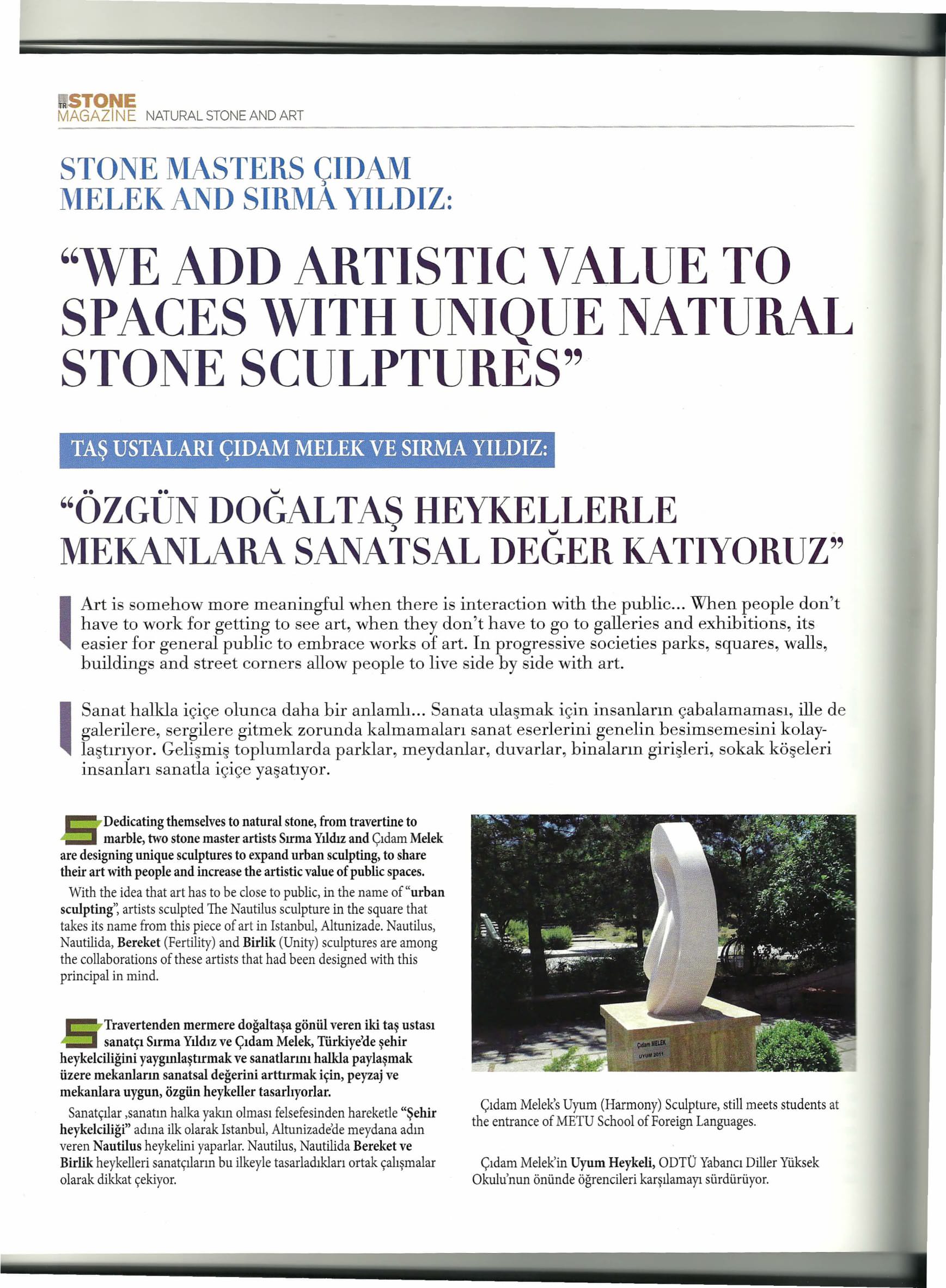 TR STONE MAGAZINE NATURAL STONE AND ART

STONE MASTERS ÇIDAM MELEK AND SIRMA YILDIZ:

"WE ADD ARTISTIC VALUE TO SPACES WITH UNIQUE NATURAL STONE SCULPTURES"

TAŞ USTALARI ÇIDAM MELEK VE SIRMA YILDIZ:

"ÖZGÜN DOĞALTAŞ HEYKELLERLE MEKANLARA SANATSAL DEĞER KATIYORUZ"

Art is somehow more meaningful when there is interaction with the public... When people don't have to work for getting to see art, when they don't have to go to galleries and exhibitions, its easier for general public to embrace works of art. In progressive societies parks, squares, walls, buildings and street corners allow people to live side by side with art.

Sanat halkla içiçe olunca daha bir anlamlı... Sanata ulaşmak için insanların çabalamaması, ille de galerilere, sergilere gitmek zorunda kalmamaları sanat eserlerini genelin besimsemesini kolaylaştırıyor. Gelişmiş toplumlarda parklar, meydanlar, duvarlar, binaların girişleri, sokak köşeleri insanları sanatla içiçe yaşatıyor.

Dedicating themselves to natural stone, from travertine to marble, two stone master artists Sırma Yıldız and Çıdam Melek are designing unique sculptures to expand urban sculpting, to share their art with people and increase the artistic value of public spaces.

With the idea that art has to be close to public, in the name of "urban sculpting", artists sculpted The Nautilus sculpture in the square that takes its name from this piece of art in Istanbul, Altunizade. Nautilus, Nautilida, Bereket (Fertility) and Birlik (Unity) sculptures are among the collaborations of these artists that had been designed with this principal in mind.

Travertenden mermere doğaltaşa gönül veren iki taş ustası sanatçı Sırma Yıldız ve Çıdam Melek, Türkiye'de şehir heykelciliğini yaygınlaştırmak ve sanatlarını halkla paylaşmak üzere mekanların sanatsal değerini arttırmak için, peyzaj ve mekanlara uygun, özgün heykeller tasarlıyorlar.

Sanatçılar ,sanatın halka yakın olması felsefesinden hareketle "Şehir heykelciliği" adına ilk olarak Istanbul, Altunizade'de meydana adın veren Nautilus heykelini yaparlar. Nautilus, Nautilida Bereket ve Birlik heykelleri sanatçıların bu ilkeyle tasarladıkları ortak çalışmalar olarak dikkat çekiyor.

Çıdam MELEK
UYUM 2011

Çıdam Melek's Uyum (Harmony) Sculpture, still meets students at the entrance of METU School of Foreign Languages.

Çıdam Melek'in Uyum Heykeli, ODTÜ Yabancı Diller Yüksek Okulu'nun önünde öğrencileri karşılamayı sürdürüyor.